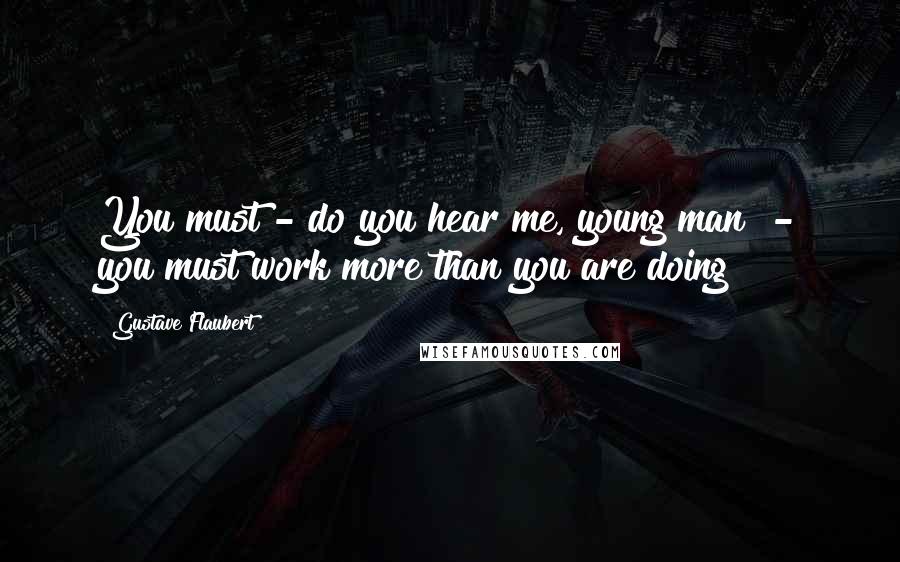 You must - do you hear me, young man - you must work more than you are doing

Gustave Flaubert

WISEFAMOUSQUOTES.COM